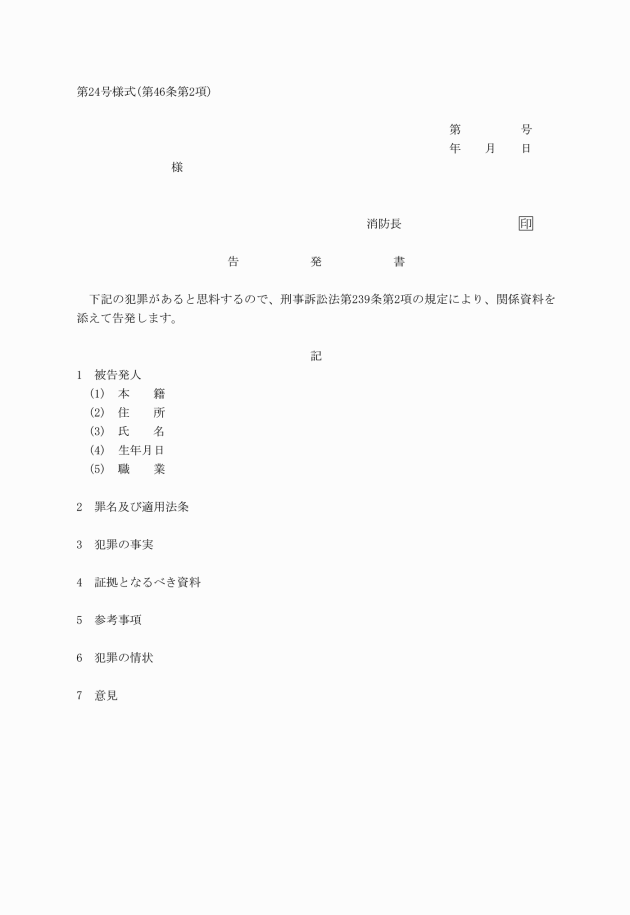 第24号様式(第46条第2項)

第　　号
年　月　日

様

消防長　　印

告　発　書

下記の犯罪があると思料するので、刑事訴訟法第239条第2項の規定により、関係資料を添えて告発します。

記

1　被告発人
(1)　本　籍
(2)　住　所
(3)　氏　名
(4)　生年月日
(5)　職　業

2　罪名及び適用法条

3　犯罪の事実

4　証拠となるべき資料

5　参考事項

6　犯罪の情状

7　意見